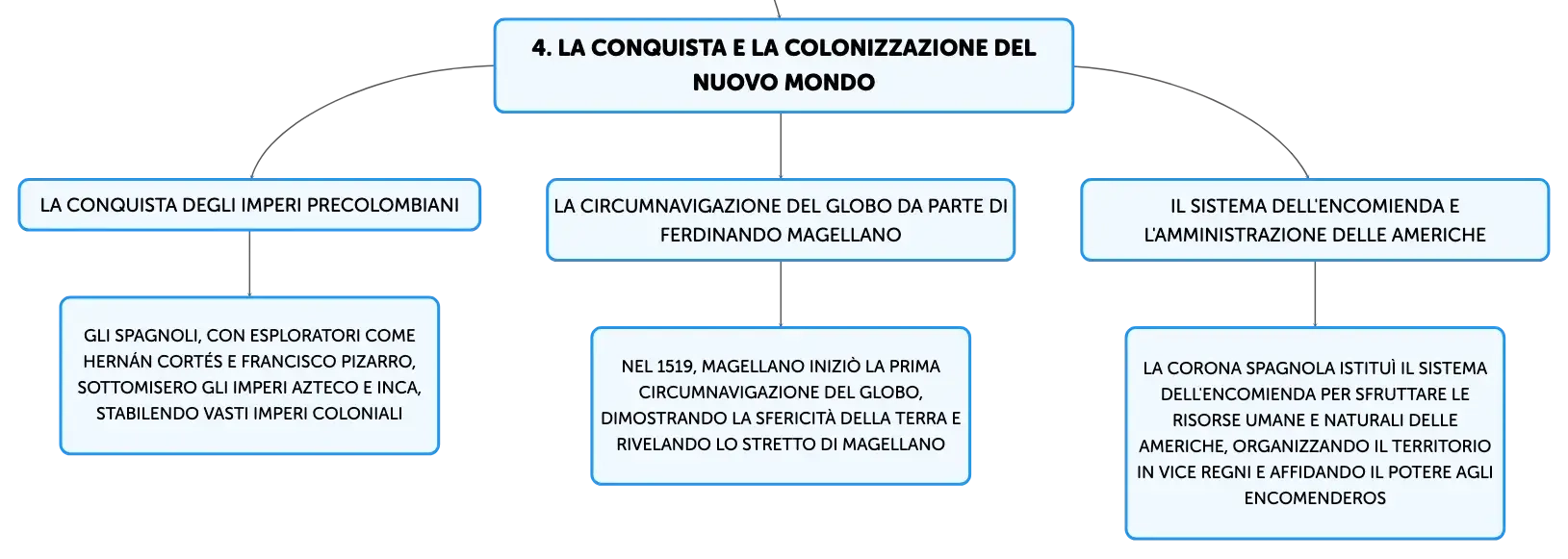 4. LA CONQUISTA E LA COLONIZZAZIONE DEL NUOVO MONDO

LA CONQUISTA DEGLI IMPERI PRECOLOMBIANI

GLI SPAGNOLI, CON ESPLORATORI COME HERNÁN CORTÉS E FRANCISCO PIZARRO, SOTTOMISERO GLI IMPERI AZTECO E INCA, STABILENDO VASTI IMPERI COLONIALI

LA CIRCUMNAVIGAZIONE DEL GLOBO DA PARTE DI FERDINANDO MAGELLANO

NEL 1519, MAGELLANO INIZIÒ LA PRIMA CIRCUMNAVIGAZIONE DEL GLOBO, DIMOSTRANDO LA SFERICITÀ DELLA TERRA E RIVELANDO LO STRETTO DI MAGELLANO

IL SISTEMA DELL'ENCOMIENDA E L'AMMINISTRAZIONE DELLE AMERICHE

LA CORONA SPAGNOLA ISTITUÌ IL SISTEMA DELL'ENCOMIENDA PER SFRUTTARE LE RISORSE UMANE E NATURALI DELLE AMERICHE, ORGANIZZANDO IL TERRITORIO IN VICE REGNI E AFFIDANDO IL POTERE AGLI ENCOMENDEROS